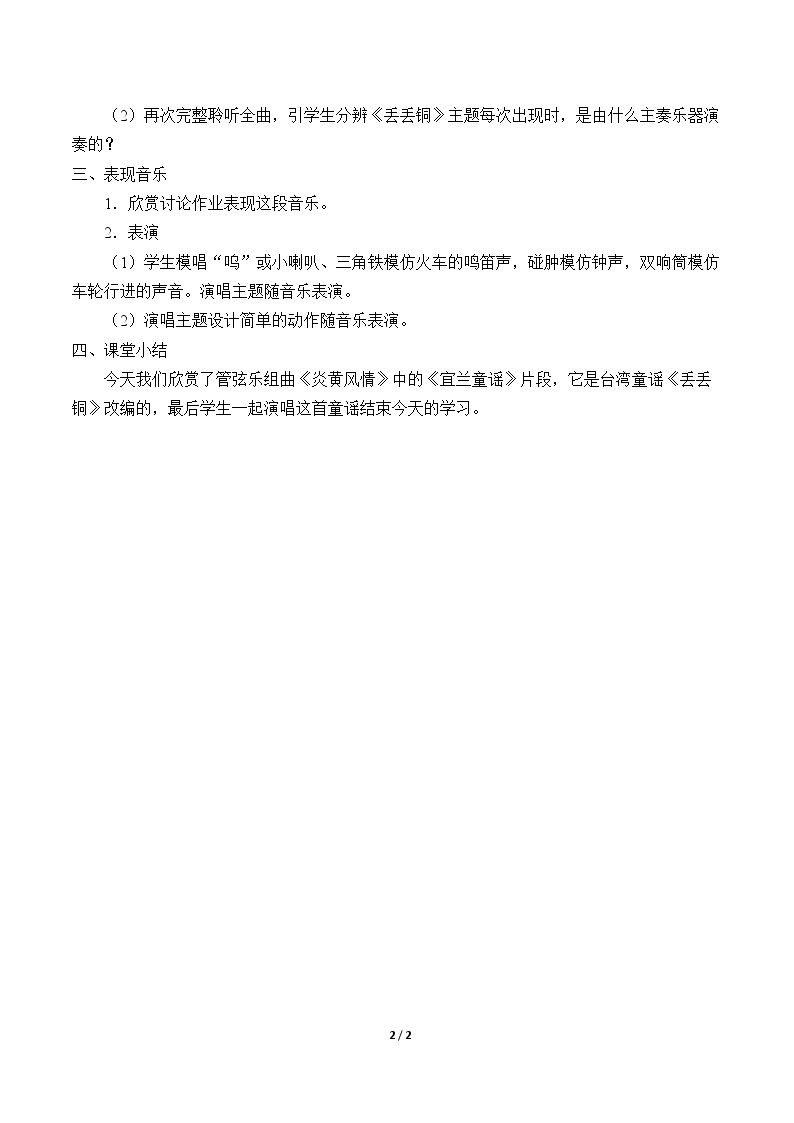 （2）再次完整聆听全曲，引学生分辨《丢丢铜》主题每次出现时，是由什么主奏乐器演奏的？

三、表现音乐

1．欣赏讨论作业表现这段音乐。

2．表演

（1）学生模唱“呜”或小喇叭、三角铁模仿火车的鸣笛声，碰肿模仿钟声，双响筒模仿车轮行进的声音。演唱主题随音乐表演。

（2）演唱主题设计简单的动作随音乐表演。

四、课堂小结

今天我们欣赏了管弦乐组曲《炎黄风情》中的《宜兰童谣》片段，它是台湾童谣《丢丢铜》改编的，最后学生一起演唱这首童谣结束今天的学习。

2 / 2